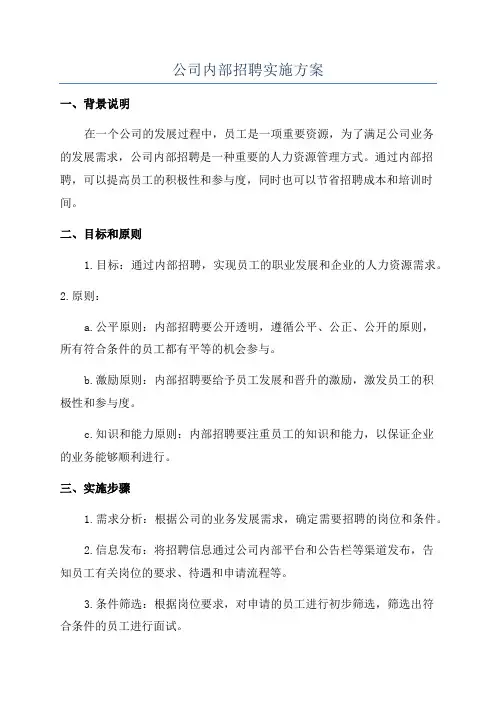 公司内部招聘实施方案

一、背景说明

在一个公司的发展过程中，员工是一项重要资源，为了满足公司业务的发展需求，公司内部招聘是一种重要的人力资源管理方式。通过内部招聘，可以提高员工的积极性和参与度，同时也可以节省招聘成本和培训时间。

二、目标和原则

1.目标：通过内部招聘，实现员工的职业发展和企业的人力资源需求。

2.原则：

a.公平原则：内部招聘要公开透明，遵循公平、公正、公开的原则，所有符合条件的员工都有平等的机会参与。

b.激励原则：内部招聘要给予员工发展和晋升的激励，激发员工的积极性和参与度。

c.知识和能力原则：内部招聘要注重员工的知识和能力，以保证企业的业务能够顺利进行。

三、实施步骤

1.需求分析：根据公司的业务发展需求，确定需要招聘的岗位和条件。

2.信息发布：将招聘信息通过公司内部平台和公告栏等渠道发布，告知员工有关岗位的要求、待遇和申请流程等。

3.条件筛选：根据岗位要求，对申请的员工进行初步筛选，筛选出符合条件的员工进行面试。